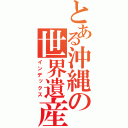 とある沖縄の世界遺産
インデックス